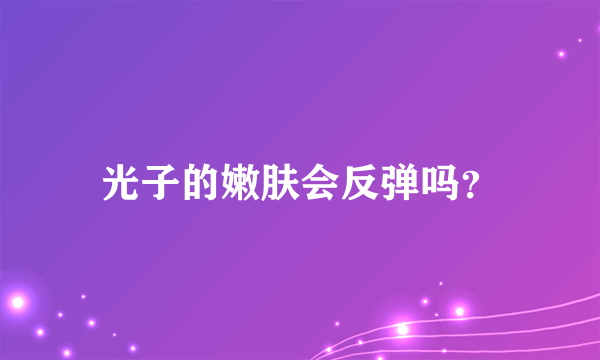 光子的嫩肤会反弹吗？